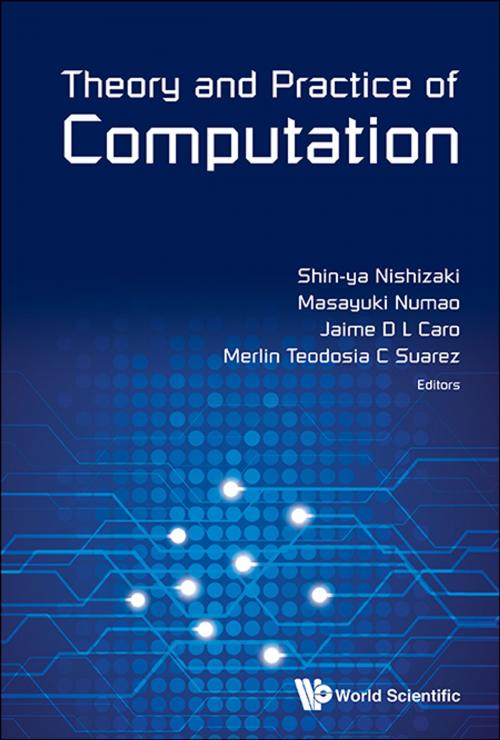 Theory and Practice of
Computation

Shin-ya Nishizaki
Masayuki Numao
Jaime D L Caro
Merlin Teodosia C Suarez
Editors

World Scientific